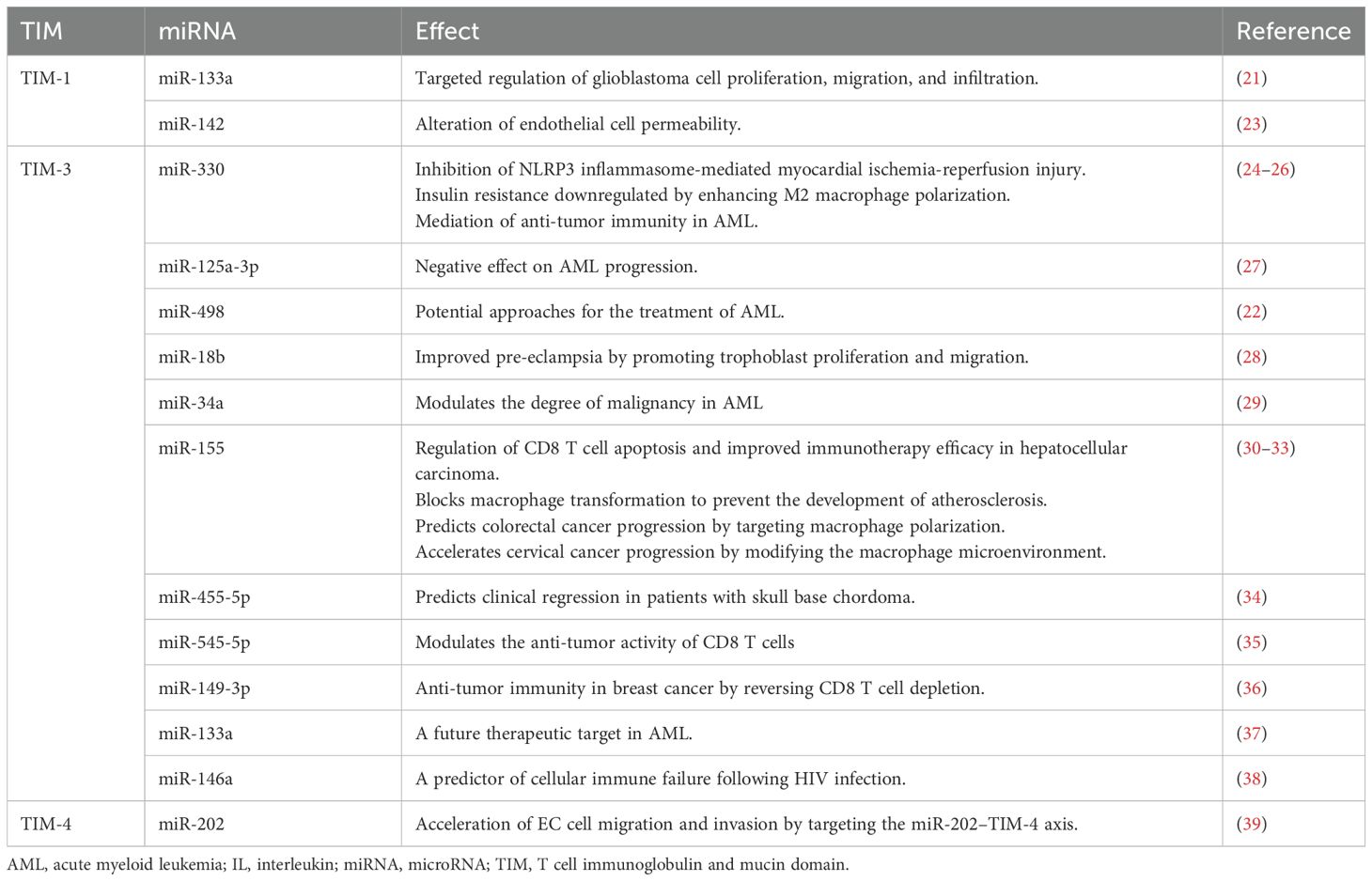 | TIM | miRNA | Effect | Reference |
|---|---|---|---|
| TIM-1 | miR-133a | Targeted regulation of glioblastoma cell proliferation, migration, and infiltration. | (21) |
| | miR-142 | Alteration of endothelial cell permeability. | (23) |
| TIM-3 | miR-330 | Inhibition of NLRP3 inflammasome-mediated myocardial ischemia-reperfusion injury. Insulin resistance downregulated by enhancing M2 macrophage polarization. Mediation of anti-tumor immunity in AML. | (24–26) |
| | miR-125a-3p | Negative effect on AML progression. | (27) |
| | miR-498 | Potential approaches for the treatment of AML. | (22) |
| | miR-18b | Improved pre-eclampsia by promoting trophoblast proliferation and migration. | (28) |
| | miR-34a | Modulates the degree of malignancy in AML | (29) |
| | miR-155 | Regulation of CD8 T cell apoptosis and improved immunotherapy efficacy in hepatocellular carcinoma. Blocks macrophage transformation to prevent the development of atherosclerosis. Predicts colorectal cancer progression by targeting macrophage polarization. Accelerates cervical cancer progression by modifying the macrophage microenvironment. | (30–33) |
| | miR-455-5p | Predicts clinical regression in patients with skull base chordoma. | (34) |
| | miR-545-5p | Modulates the anti-tumor activity of CD8 T cells | (35) |
| | miR-149-3p | Anti-tumor immunity in breast cancer by reversing CD8 T cell depletion. | (36) |
| | miR-133a | A future therapeutic target in AML. | (37) |
| | miR-146a | A predictor of cellular immune failure following HIV infection. | (38) |
| TIM-4 | miR-202 | Acceleration of EC cell migration and invasion by targeting the miR-202–TIM-4 axis. | (39) |

AML, acute myeloid leukemia; IL, interleukin; miRNA, microRNA; TIM, T cell immunoglobulin and mucin domain.